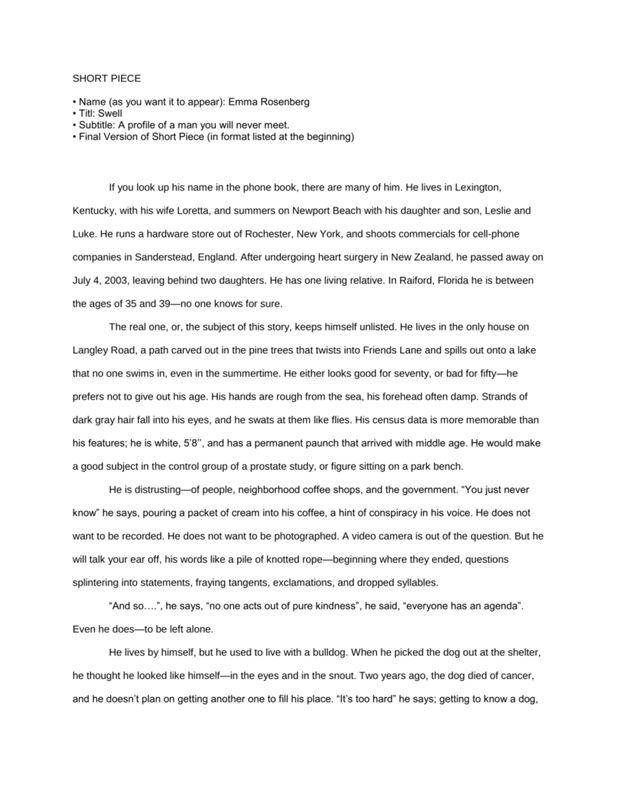 SHORT PIECE

• Name (as you want it to appear): Emma Rosenberg
• Titl: Swell
• Subtitle: A profile of a man you will never meet.
• Final Version of Short Piece (in format listed at the beginning)

If you look up his name in the phone book, there are many of him. He lives in Lexington, Kentucky, with his wife Loretta, and summers on Newport Beach with his daughter and son, Leslie and Luke. He runs a hardware store out of Rochester, New York, and shoots commercials for cell-phone companies in Sanderstead, England. After undergoing heart surgery in New Zealand, he passed away on July 4, 2003, leaving behind two daughters. He has one living relative. In Raiford, Florida he is between the ages of 35 and 39—no one knows for sure.

The real one, or, the subject of this story, keeps himself unlisted. He lives in the only house on Langley Road, a path carved out in the pine trees that twists into Friends Lane and spills out onto a lake that no one swims in, even in the summertime. He either looks good for seventy, or bad for fifty—he prefers not to give out his age. His hands are rough from the sea, his forehead often damp. Strands of dark gray hair fall into his eyes, and he swats at them like flies. His census data is more memorable than his features; he is white, 5'8'', and has a permanent paunch that arrived with middle age. He would make a good subject in the control group of a prostate study, or figure sitting on a park bench.

He is distrusting—of people, neighborhood coffee shops, and the government. "You just never know" he says, pouring a packet of cream into his coffee, a hint of conspiracy in his voice. He does not want to be recorded. He does not want to be photographed. A video camera is out of the question. But he will talk your ear off, his words like a pile of knotted rope—beginning where they ended, questions splintering into statements, fraying tangents, exclamations, and dropped syllables.

"And so….", he says, "no one acts out of pure kindness", he said, "everyone has an agenda". Even he does—to be left alone.

He lives by himself, but he used to live with a bulldog. When he picked the dog out at the shelter, he thought he looked like himself—in the eyes and in the snout. Two years ago, the dog died of cancer, and he doesn't plan on getting another one to fill his place. "It's too hard" he says; getting to know a dog,